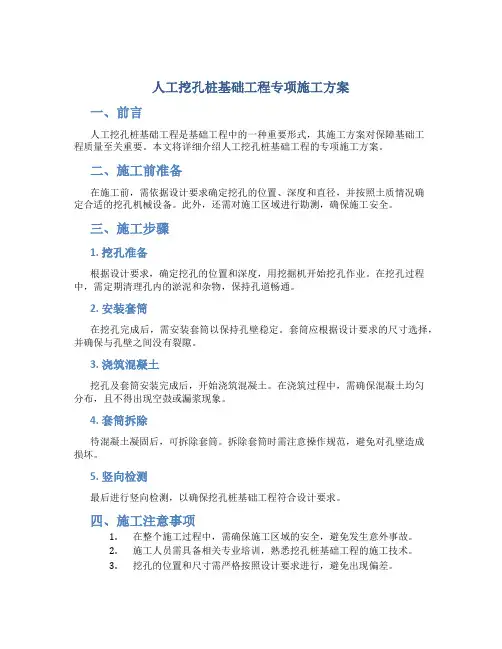 人工挖孔桩基础工程专项施工方案

一、前言

人工挖孔桩基础工程是基础工程中的一种重要形式，其施工方案对保障基础工程质量至关重要。本文将详细介绍人工挖孔桩基础工程的专项施工方案。

二、施工前准备

在施工前，需依据设计要求确定挖孔的位置、深度和直径，并按照土质情况确定合适的挖孔机械设备。此外，还需对施工区域进行勘测，确保施工安全。

三、施工步骤

1. 挖孔准备

根据设计要求，确定挖孔的位置和深度，用挖掘机开始挖孔作业。在挖孔过程中，需定期清理孔内的淤泥和杂物，保持孔道畅通。

2. 安装套筒

在挖孔完成后，需安装套筒以保持孔壁稳定。套筒应根据设计要求的尺寸选择，并确保与孔壁之间没有裂隙。

3. 浇筑混凝土

挖孔及套筒安装完成后，开始浇筑混凝土。在浇筑过程中，需确保混凝土均匀分布，且不得出现空鼓或漏浆现象。

4. 套筒拆除

待混凝土凝固后，可拆除套筒。拆除套筒时需注意操作规范，避免对孔壁造成损坏。

5. 竖向检测

最后进行竖向检测，以确保挖孔桩基础工程符合设计要求。

四、施工注意事项

1. 在整个施工过程中，需确保施工区域的安全，避免发生意外事故。
2. 施工人员需具备相关专业培训，熟悉挖孔桩基础工程的施工技术。
3. 挖孔的位置和尺寸需严格按照设计要求进行，避免出现偏差。